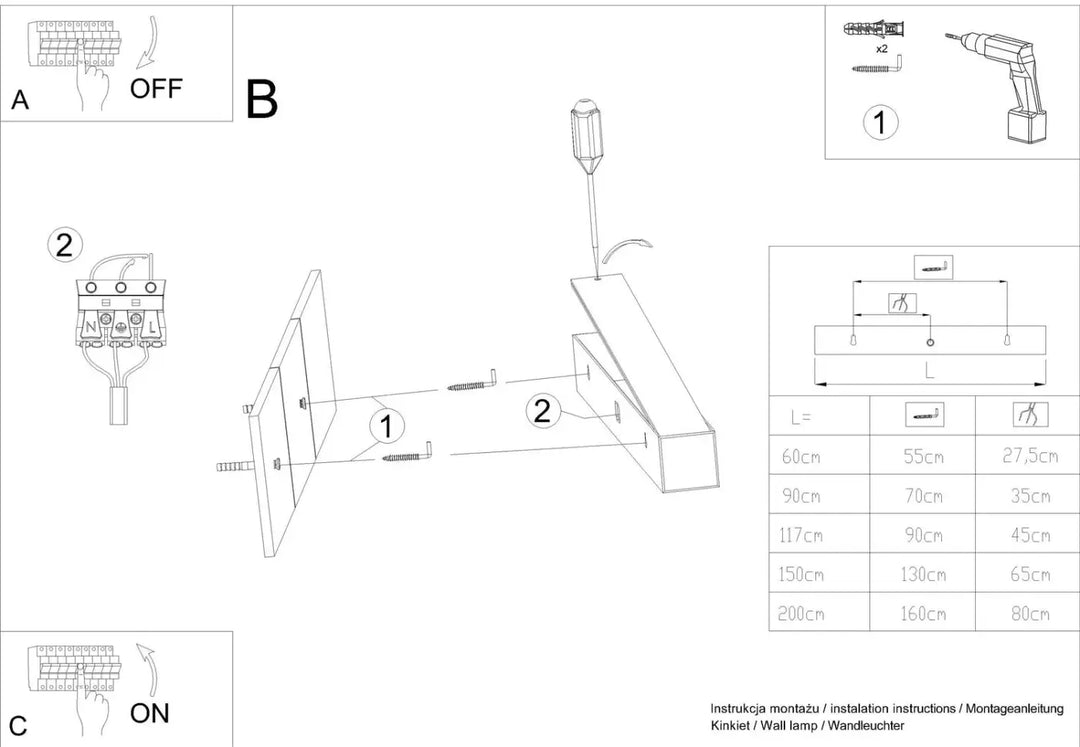 A OFF

B

x2

1

2

N L

1

2

L

| L= | | |
|---|---|---|
| 60cm | 55cm | 27,5cm |
| 90cm | 70cm | 35cm |
| 117cm | 90cm | 45cm |
| 150cm | 130cm | 65cm |
| 200cm | 160cm | 80cm |

C ON

Instrukcja montażu / instalation instructions / Montageanleitung
Kinkiet / Wall lamp / Wandleuchter